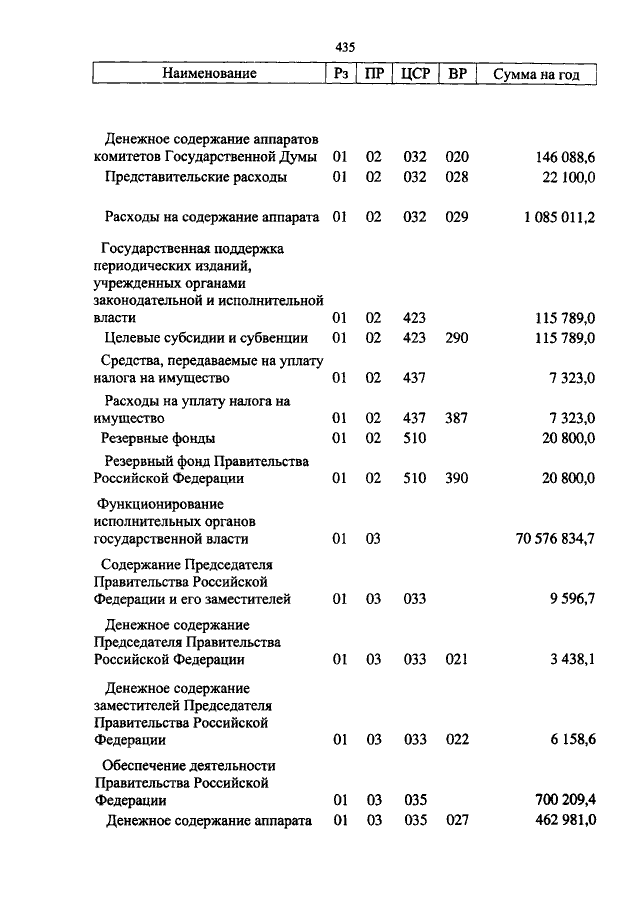 435

| Наименование | Рз | ПР | ЦСР | ВР | Сумма на год |
|---|---|---|---|---|---|
| Денежное содержание аппаратов комитетов Государственной Думы | 01 | 02 | 032 | 020 | 146 088,6 |
| Представительские расходы | 01 | 02 | 032 | 028 | 22 100,0 |
| Расходы на содержание аппарата | 01 | 02 | 032 | 029 | 1 085 011,2 |
| Государственная поддержка периодических изданий, учрежденных органами законодательной и исполнительной власти | 01 | 02 | 423 | | 115 789,0 |
| Целевые субсидии и субвенции | 01 | 02 | 423 | 290 | 115 789,0 |
| Средства, передаваемые на уплату налога на имущество | 01 | 02 | 437 | | 7 323,0 |
| Расходы на уплату налога на имущество | 01 | 02 | 437 | 387 | 7 323,0 |
| Резервные фонды | 01 | 02 | 510 | | 20 800,0 |
| Резервный фонд Правительства Российской Федерации | 01 | 02 | 510 | 390 | 20 800,0 |
| Функционирование исполнительных органов государственной власти | 01 | 03 | | | 70 576 834,7 |
| Содержание Председателя Правительства Российской Федерации и его заместителей | 01 | 03 | 033 | | 9 596,7 |
| Денежное содержание Председателя Правительства Российской Федерации | 01 | 03 | 033 | 021 | 3 438,1 |
| Денежное содержание заместителей Председателя Правительства Российской Федерации | 01 | 03 | 033 | 022 | 6 158,6 |
| Обеспечение деятельности Правительства Российской Федерации | 01 | 03 | 035 | | 700 209,4 |
| Денежное содержание аппарата | 01 | 03 | 035 | 027 | 462 981,0 |